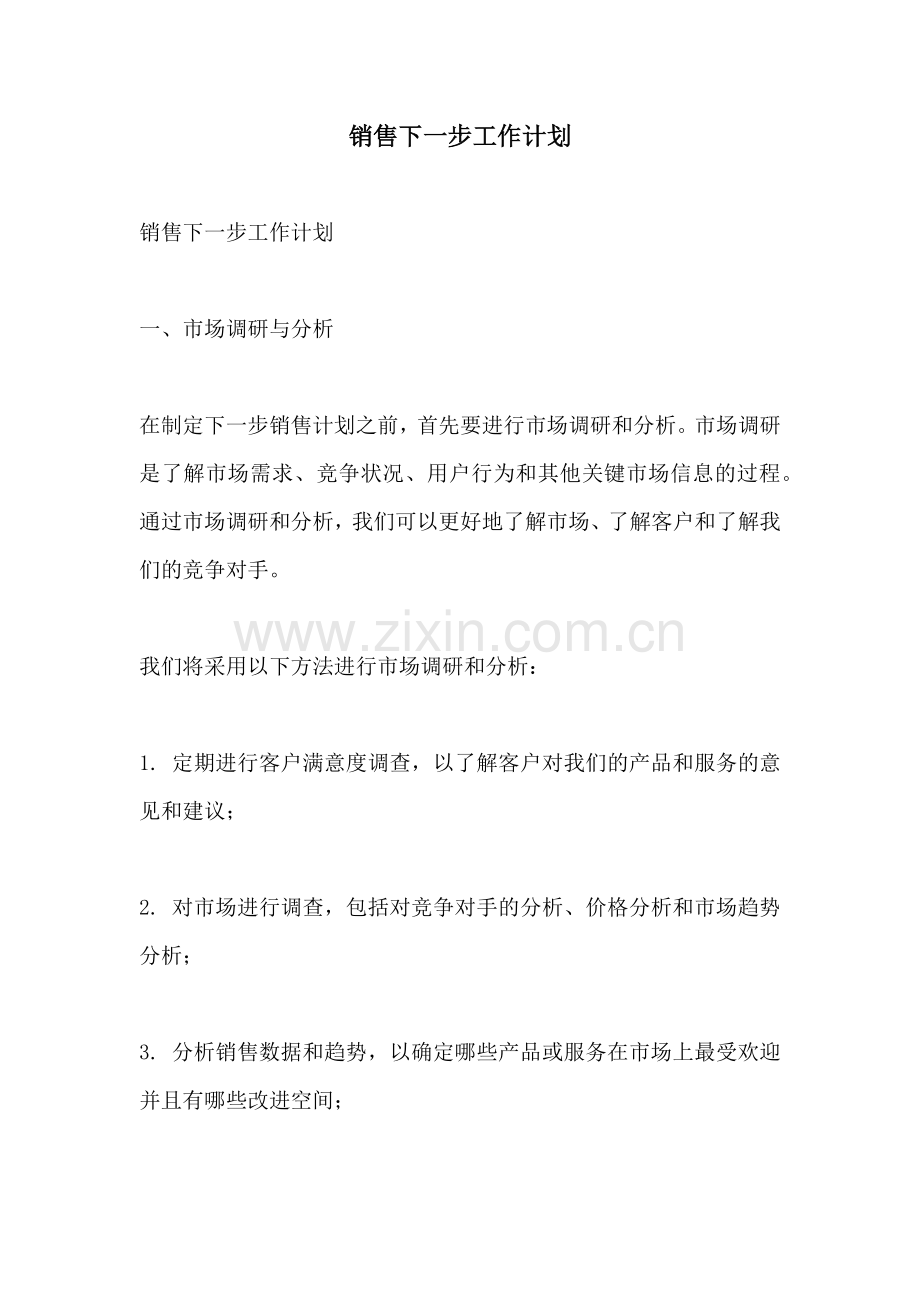 销售下一步工作计划

销售下一步工作计划

一、市场调研与分析

在制定下一步销售计划之前，首先要进行市场调研和分析。市场调研是了解市场需求、竞争状况、用户行为和其他关键市场信息的过程。通过市场调研和分析，我们可以更好地了解市场、了解客户和了解我们的竞争对手。

www.zixin.com.cn

我们将采用以下方法进行市场调研和分析：

1. 定期进行客户满意度调查，以了解客户对我们的产品和服务的意见和建议；

2. 对市场进行调查，包括对竞争对手的分析、价格分析和市场趋势分析；

3. 分析销售数据和趋势，以确定哪些产品或服务在市场上最受欢迎并且有哪些改进空间；